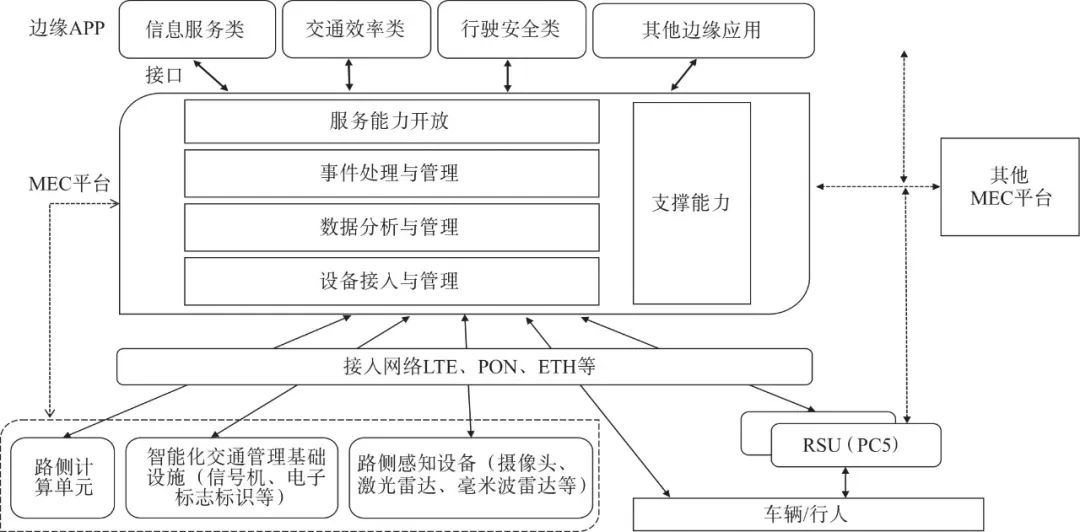 边缘APP

信息服务类

交通效率类

行驶安全类

其他边缘应用

接口

MEC平台

服务能力开放

事件处理与管理

数据分析与管理

设备接入与管理

支撑能力

其他 MEC平台

接入网络LTE、PON、ETH等

路侧计算单元

智能化交通管理基础设施（信号机、电子标志标识等）

路侧感知设备（摄像头、激光雷达、毫米波雷达等）

RSU（PC5）

车辆/行人